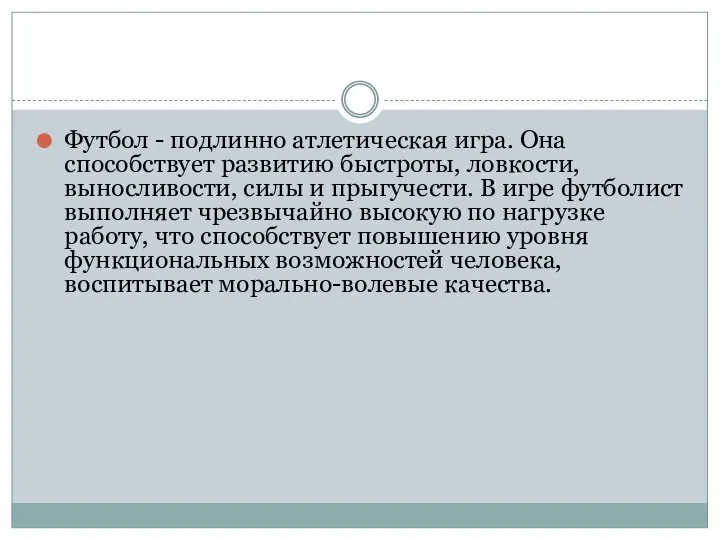 Футбол - подлинно атлетическая игра. Она способствует развитию быстроты, ловкости, выносливости, силы и прыгучести. В игре футболист выполняет чрезвычайно высокую по нагрузке работу, что способствует повышению уровня функциональных возможностей человека, воспитывает морально-волевые качества.